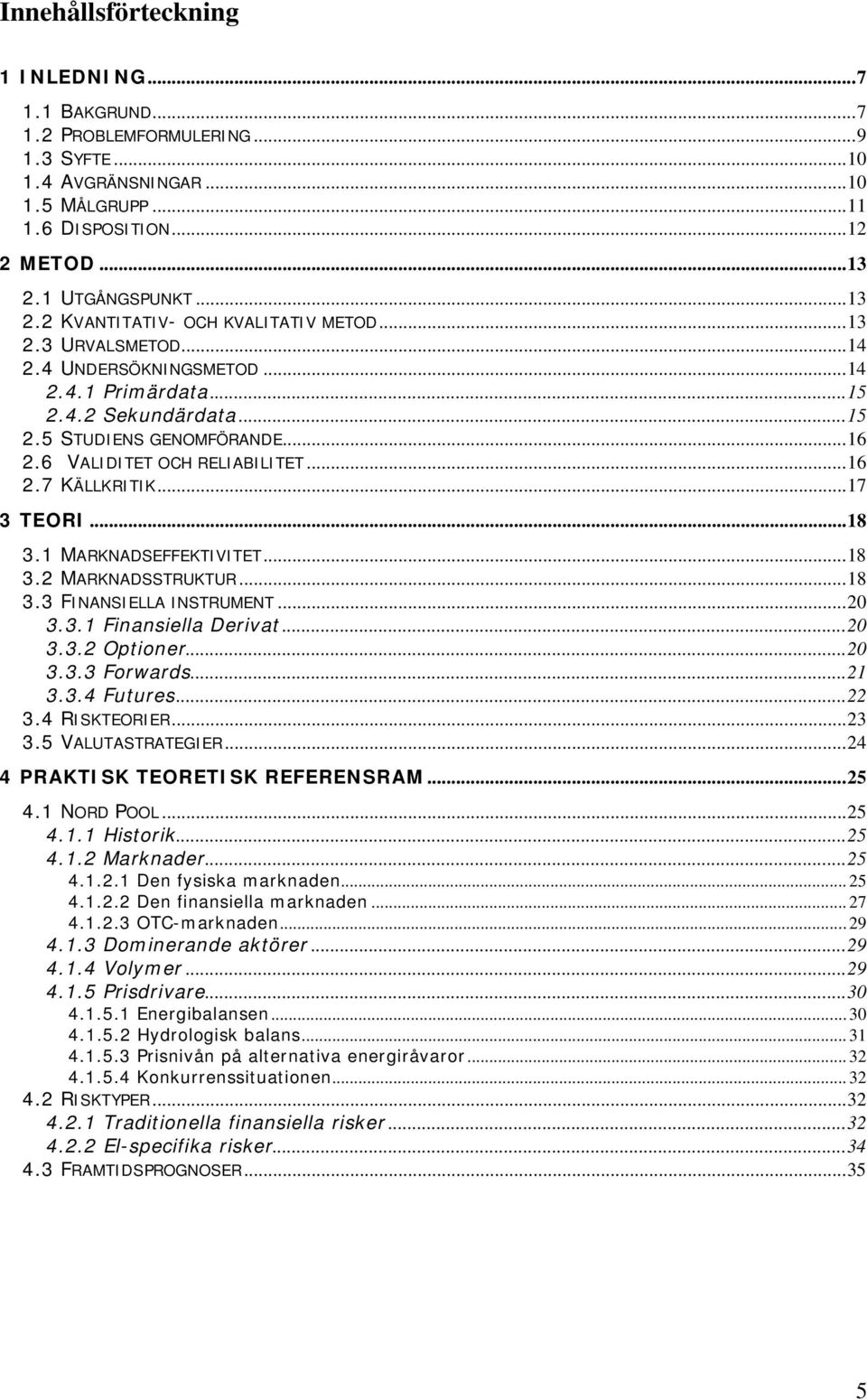 Innehållsförteckning

1 INLEDNING...7
1.1 BAKGRUND...7
1.2 PROBLEMFORMULERING...9
1.3 SYFTE...10
1.4 AVGRÄNSNINGAR...10
1.5 MÅLGRUPP...11
1.6 DISPOSITION...12
2 METOD...13
2.1 UTGÅNGSPUNKT...13
2.2 KVANTITATIV- OCH KVALITATIV METOD...13
2.3 URVALSMETOD...14
2.4 UNDERSÖKNINGSMETOD...14
2.4.1 Primärdata...15
2.4.2 Sekundärdata...15
2.5 STUDIENS GENOMFÖRANDE...16
2.6 VALIDITET OCH RELIABILITET...16
2.7 KÄLLKRITIK...17
3 TEORI...18
3.1 MARKNADSEFFEKTIVITET...18
3.2 MARKNADSSTRUKTUR...18
3.3 FINANSIELLA INSTRUMENT...20
3.3.1 Finansiella Derivat...20
3.3.2 Optioner...20
3.3.3 Forwards...21
3.3.4 Futures...22
3.4 RISKTEORIER...23
3.5 VALUTASTRATEGIER...24
4 PRAKTISK TEORETISK REFERENSRAM...25
4.1 NORD POOL...25
4.1.1 Historik...25
4.1.2 Marknader...25
4.1.2.1 Den fysiska marknaden...25
4.1.2.2 Den finansiella marknaden...27
4.1.2.3 OTC-marknaden...29
4.1.3 Dominerande aktörer...29
4.1.4 Volymer...29
4.1.5 Prisdrivare...30
4.1.5.1 Energibalansen...30
4.1.5.2 Hydrologisk balans...31
4.1.5.3 Prisnivån på alternativa energiråvaror...32
4.1.5.4 Konkurrenssituationen...32
4.2 RISKTYPER...32
4.2.1 Traditionella finansiella risker...32
4.2.2 El-specifika risker...34
4.3 FRAMTIDSPROGNOSER...35

5